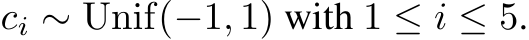 $c_i \sim \text{Unif}(-1, 1)$ with $1 \leq i \leq 5$.